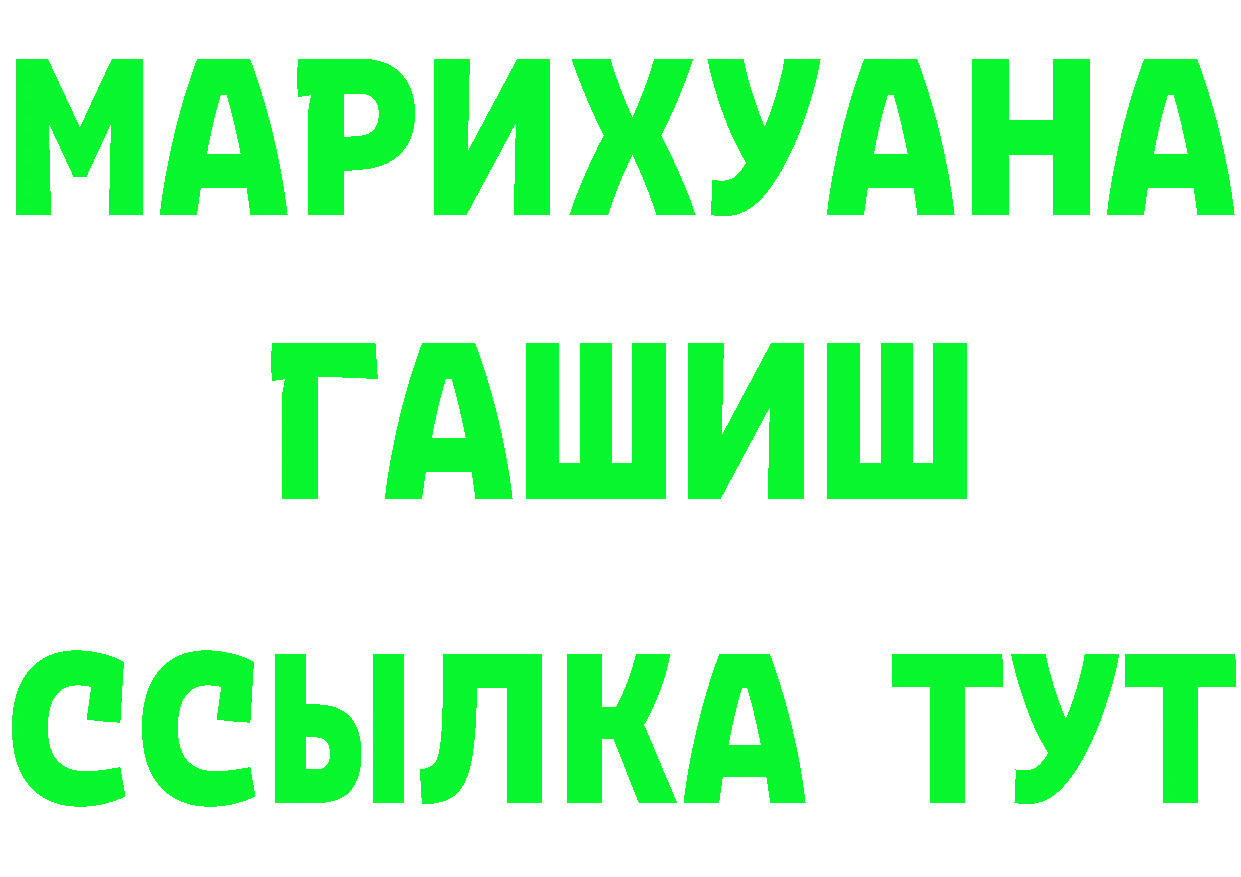 МАРИХУАНА
ГАШИШ
ССЫЛКА ТУТ